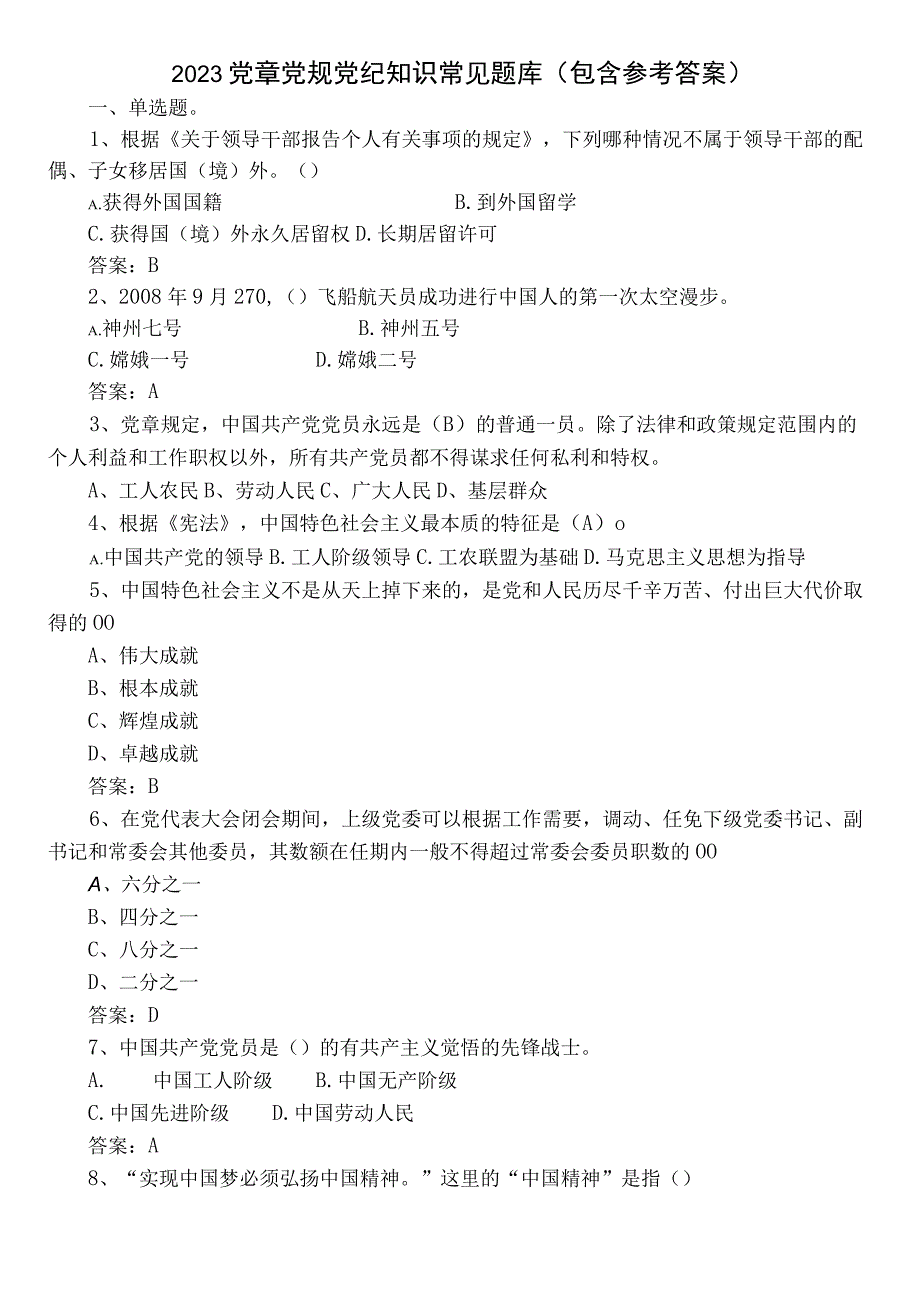 2023党章党规党纪知识常见题库（包含参考答案）

一、单选题。

1、根据《关于领导干部报告个人有关事项的规定》，下列哪种情况不属于领导干部的配偶、子女移居国（境）外。（）

A.获得外国国籍 B.到外国留学

C.获得国（境）外永久居留权 D.长期居留许可

答案：B

2、2008年9月270,（）飞船航天员成功进行中国人的第一次太空漫步。

A.神州七号 B.神州五号

C.嫦娥一号 D.嫦娥二号

答案：A

3、党章规定，中国共产党党员永远是（B）的普通一员。除了法律和政策规定范围内的个人利益和工作职权以外，所有共产党员都不得谋求任何私利和特权。

A、工人农民 B、劳动人民 C、广大人民 D、基层群众

4、根据《宪法》，中国特色社会主义最本质的特征是（A）o

A.中国共产党的领导 B.工人阶级领导 C.工农联盟为基础 D.马克思主义思想为指导

5、中国特色社会主义不是从天上掉下来的，是党和人民历尽千辛万苦、付出巨大代价取得的00

A、伟大成就

B、根本成就

C、辉煌成就

D、卓越成就

答案：B

6、在党代表大会闭会期间，上级党委可以根据工作需要，调动、任免下级党委书记、副书记和常委会其他委员，其数额在任期内一般不得超过常委会委员职数的00

A、六分之一

B、四分之一

C、八分之一

D、二分之一

答案：D

7、中国共产党党员是（）的有共产主义觉悟的先锋战士。

A. 中国工人阶级 B.中国无产阶级

C.中国先进阶级 D.中国劳动人民

答案：A

8、“实现中国梦必须弘扬中国精神。”这里的“中国精神”是指（）